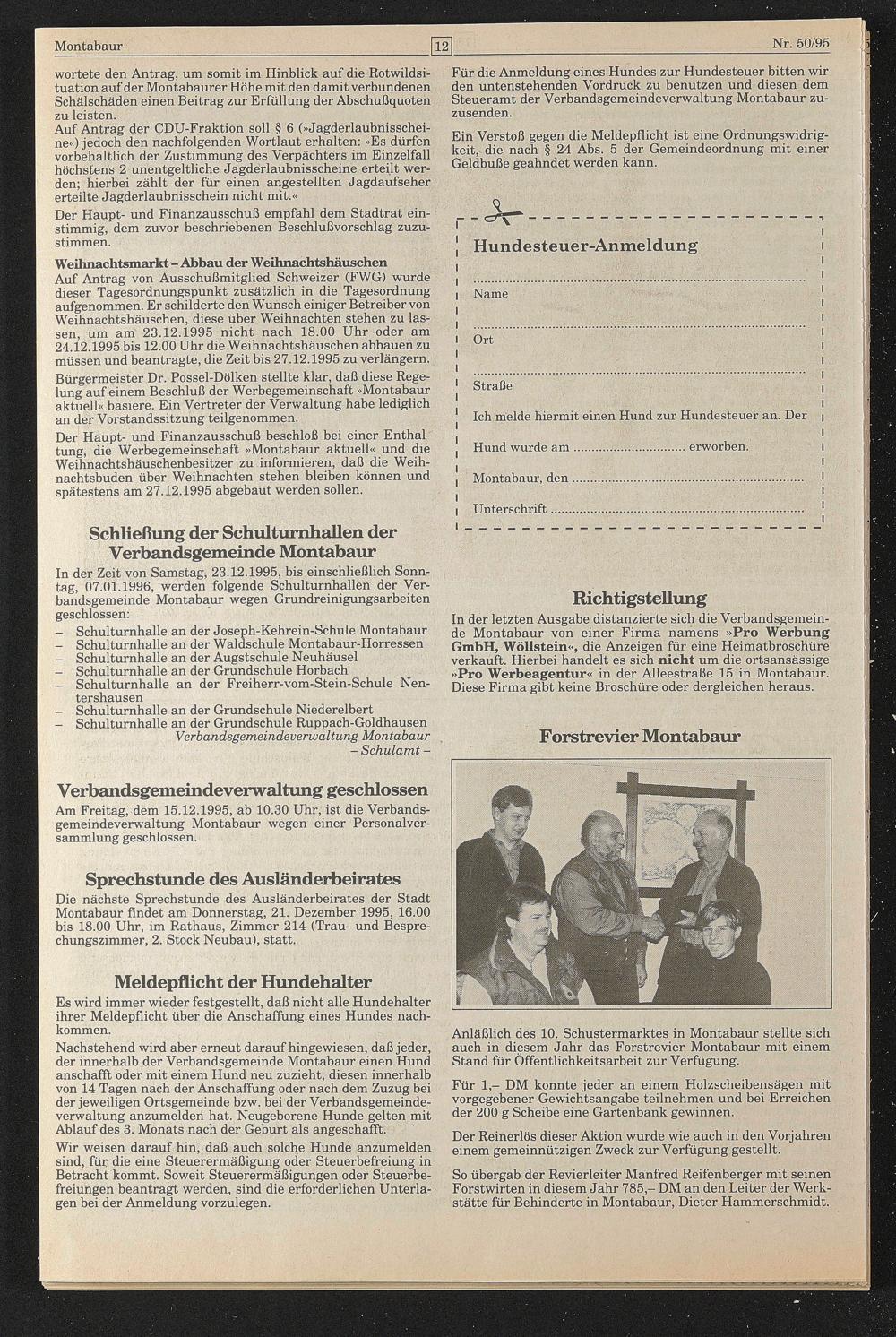 Montabaur 12 Nr. 50/95

wortete den Antrag, um somit im Hinblick auf die Rotwildsituation auf der Montabaurer Höhe mit den damit verbundenen Schälschäden einen Beitrag zur Erfüllung der Abschußquoten zu leisten.

Auf Antrag der CDU-Fraktion soll § 6 (»Jagderlaubnisscheine«) jedoch den nachfolgenden Wortlaut erhalten: »Es dürfen vorbehaltlich der Zustimmung des Verpächters im Einzelfall höchstens 2 unentgeltliche Jagderlaubnisscheine erteilt werden; hierbei zählt der für einen angestellten Jagdaufseher erteilte Jagderlaubnisschein nicht mit.«

Der Haupt- und Finanzausschuß empfahl dem Stadtrat einstimmig, dem zuvor beschriebenen Beschlußvorschlag zuzustimmen.

Weihnachtsmarkt – Abbau der Weihnachtshäuschen

Auf Antrag von Ausschußmitglied Schweizer (FWG) wurde dieser Tagesordnungspunkt zusätzlich in die Tagesordnung aufgenommen. Er schilderte den Wunsch einiger Betreiber von Weihnachtshäuschen, diese über Weihnachten stehen zu lassen, um am 23.12.1995 nicht nach 18.00 Uhr oder am 24.12.1995 bis 12.00 Uhr die Weihnachtshäuschen abbauen zu müssen und beantragte, die Zeit bis 27.12.1995 zu verlängern.

Bürgermeister Dr. Possel-Dölken stellte klar, daß diese Regelung auf einem Beschluß der Werbegemeinschaft »Montabaur aktuell« basiere. Ein Vertreter der Verwaltung habe lediglich an der Vorstandssitzung teilgenommen.

Der Haupt- und Finanzausschuß beschloß bei einer Enthaltung, die Werbegemeinschaft »Montabaur aktuell« und die Weihnachtshäuschenbesitzer zu informieren, daß die Weihnachtsbuden über Weihnachten stehen bleiben können und spätestens am 27.12.1995 abgebaut werden sollen.

Schließung der Schulturnhallen der Verbandsgemeinde Montabaur

In der Zeit von Samstag, 23.12.1995, bis einschließlich Sonntag, 07.01.1996, werden folgende Schulturnhallen der Verbandsgemeinde Montabaur wegen Grundreinigungsarbeiten geschlossen:
– Schulturnhalle an der Joseph-Kehrein-Schule Montabaur
– Schulturnhalle an der Waldschule Montabaur-Horressen
– Schulturnhalle an der Augstschule Neuhäusel
– Schulturnhalle an der Grundschule Horbach
– Schulturnhalle an der Freiherr-vom-Stein-Schule Nentershausen
– Schulturnhalle an der Grundschule Niederelbert
– Schulturnhalle an der Grundschule Ruppach-Goldhausen

Verbandsgemeindeverwaltung Montabaur
– Schulamt –

Verbandsgemeindeverwaltung geschlossen

Am Freitag, dem 15.12.1995, ab 10.30 Uhr, ist die Verbandsgemeindeverwaltung Montabaur wegen einer Personalversammlung geschlossen.

Sprechstunde des Ausländerbeirates

Die nächste Sprechstunde des Ausländerbeirates der Stadt Montabaur findet am Donnerstag, 21. Dezember 1995, 16.00 bis 18.00 Uhr, im Rathaus, Zimmer 214 (Trau- und Besprechungszimmer, 2. Stock Neubau), statt.

Meldepflicht der Hundehalter

Es wird immer wieder festgestellt, daß nicht alle Hundehalter ihrer Meldepflicht über die Anschaffung eines Hundes nachkommen.

Nachstehend wird aber erneut darauf hingewiesen, daß jeder, der innerhalb der Verbandsgemeinde Montabaur einen Hund anschafft oder mit einem Hund neu zuzieht, diesen innerhalb von 14 Tagen nach der Anschaffung oder nach dem Zuzug bei der jeweiligen Ortsgemeinde bzw. bei der Verbandsgemeindeverwaltung anzumelden hat. Neugeborene Hunde gelten mit Ablauf des 3. Monats nach der Geburt als angeschafft.

Wir weisen darauf hin, daß auch solche Hunde anzumelden sind, für die eine Steuerermäßigung oder Steuerbefreiung in Betracht kommt. Soweit Steuerermäßigungen oder Steuerbefreiungen beantragt werden, sind die erforderlichen Unterlagen bei der Anmeldung vorzulegen.

Für die Anmeldung eines Hundes zur Hundesteuer bitten wir den untenstehenden Vordruck zu benutzen und diesen dem Steueramt der Verbandsgemeindeverwaltung Montabaur zuzusenden.

Ein Verstoß gegen die Meldepflicht ist eine Ordnungswidrigkeit, die nach § 24 Abs. 5 der Gemeindeordnung mit einer Geldbuße geahndet werden kann.

Hundesteuer-Anmeldung

Name

Ort

Straße

Ich melde hiermit einen Hund zur Hundesteuer an. Der Hund wurde am .............................. erworben.

Montabaur, den ..............................

Unterschrift ..............................

Richtigstellung

In der letzten Ausgabe distanzierte sich die Verbandsgemeinde Montabaur von einer Firma namens »Pro Werbung GmbH, Wöllstein«, die Anzeigen für eine Heimatbroschüre verkauft. Hierbei handelt es sich nicht um die ortsansässige »Pro Werbeagentur« in der Alleestraße 15 in Montabaur. Diese Firma gibt keine Broschüre oder dergleichen heraus.

Forstrevier Montabaur

Anläßlich des 10. Schustermarktes in Montabaur stellte sich auch in diesem Jahr das Forstrevier Montabaur mit einem Stand für Öffentlichkeitsarbeit zur Verfügung.

Für 1,– DM konnte jeder an einem Holzscheibensägen mit vorgegebener Gewichtsangabe teilnehmen und bei Erreichen der 200 g Scheibe eine Gartenbank gewinnen.

Der Reinerlös dieser Aktion wurde wie auch in den Vorjahren einem gemeinnützigen Zweck zur Verfügung gestellt.

So übergab der Revierleiter Manfred Reifenberger mit seinen Forstwirten in diesem Jahr 785,– DM an den Leiter der Werkstätte für Behinderte in Montabaur, Dieter Hammerschmidt.